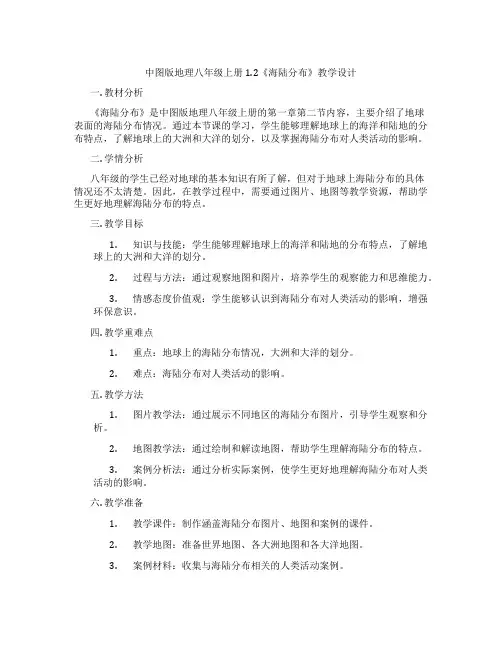 中图版地理八年级上册 1.2《海陆分布》教学设计

一. 教材分析

《海陆分布》是中图版地理八年级上册的第一章第二节内容，主要介绍了地球表面的海陆分布情况。通过本节课的学习，学生能够理解地球上的海洋和陆地的分布特点，了解地球上的大洲和大洋的划分，以及掌握海陆分布对人类活动的影响。

二. 学情分析

八年级的学生已经对地球的基本知识有所了解，但对于地球上海陆分布的具体情况还不太清楚。因此，在教学过程中，需要通过图片、地图等教学资源，帮助学生更好地理解海陆分布的特点。

三. 教学目标

1. 知识与技能：学生能够理解地球上的海洋和陆地的分布特点，了解地球上的大洲和大洋的划分。

2. 过程与方法：通过观察地图和图片，培养学生的观察能力和思维能力。

3. 情感态度价值观：学生能够认识到海陆分布对人类活动的影响，增强环保意识。

四. 教学重难点

1. 重点：地球上的海陆分布情况，大洲和大洋的划分。

2. 难点：海陆分布对人类活动的影响。

五. 教学方法

1. 图片教学法：通过展示不同地区的海陆分布图片，引导学生观察和分析。

2. 地图教学法：通过绘制和解读地图，帮助学生理解海陆分布的特点。

3. 案例分析法：通过分析实际案例，使学生更好地理解海陆分布对人类活动的影响。

六. 教学准备

1. 教学课件：制作涵盖海陆分布图片、地图和案例的课件。

2. 教学地图：准备世界地图、各大洲地图和各大洋地图。

3. 案例材料：收集与海陆分布相关的人类活动案例。